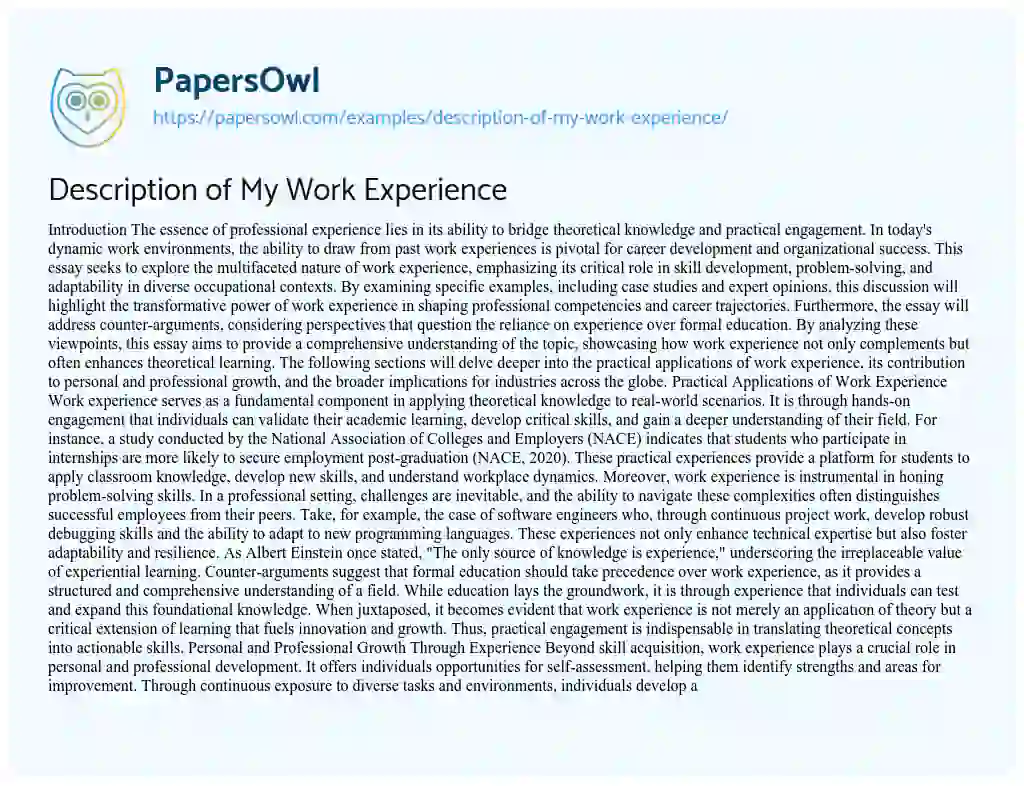 PapersOwl
https://papersowl.com/examples/description-of-my-work-experience/

Description of My Work Experience

Introduction The essence of professional experience lies in its ability to bridge theoretical knowledge and practical engagement. In today's dynamic work environments, the ability to draw from past work experiences is pivotal for career development and organizational success. This essay seeks to explore the multifaceted nature of work experience, emphasizing its critical role in skill development, problem-solving, and adaptability in diverse occupational contexts. By examining specific examples, including case studies and expert opinions, this discussion will highlight the transformative power of work experience in shaping professional competencies and career trajectories. Furthermore, the essay will address counter-arguments, considering perspectives that question the reliance on experience over formal education. By analyzing these viewpoints, this essay aims to provide a comprehensive understanding of the topic, showcasing how work experience not only complements but often enhances theoretical learning. The following sections will delve deeper into the practical applications of work experience, its contribution to personal and professional growth, and the broader implications for industries across the globe. Practical Applications of Work Experience Work experience serves as a fundamental component in applying theoretical knowledge to real-world scenarios. It is through hands-on engagement that individuals can validate their academic learning, develop critical skills, and gain a deeper understanding of their field. For instance, a study conducted by the National Association of Colleges and Employers (NACE) indicates that students who participate in internships are more likely to secure employment post-graduation (NACE, 2020). These practical experiences provide a platform for students to apply classroom knowledge, develop new skills, and understand workplace dynamics. Moreover, work experience is instrumental in honing problem-solving skills. In a professional setting, challenges are inevitable, and the ability to navigate these complexities often distinguishes successful employees from their peers. Take, for example, the case of software engineers who, through continuous project work, develop robust debugging skills and the ability to adapt to new programming languages. These experiences not only enhance technical expertise but also foster adaptability and resilience. As Albert Einstein once stated, "The only source of knowledge is experience," underscoring the irreplaceable value of experiential learning. Counter-arguments suggest that formal education should take precedence over work experience, as it provides a structured and comprehensive understanding of a field. While education lays the groundwork, it is through experience that individuals can test and expand this foundational knowledge. When juxtaposed, it becomes evident that work experience is not merely an application of theory but a critical extension of learning that fuels innovation and growth. Thus, practical engagement is indispensable in translating theoretical concepts into actionable skills. Personal and Professional Growth Through Experience Beyond skill acquisition, work experience plays a crucial role in personal and professional development. It offers individuals opportunities for self-assessment, helping them identify strengths and areas for improvement. Through continuous exposure to diverse tasks and environments, individuals develop a